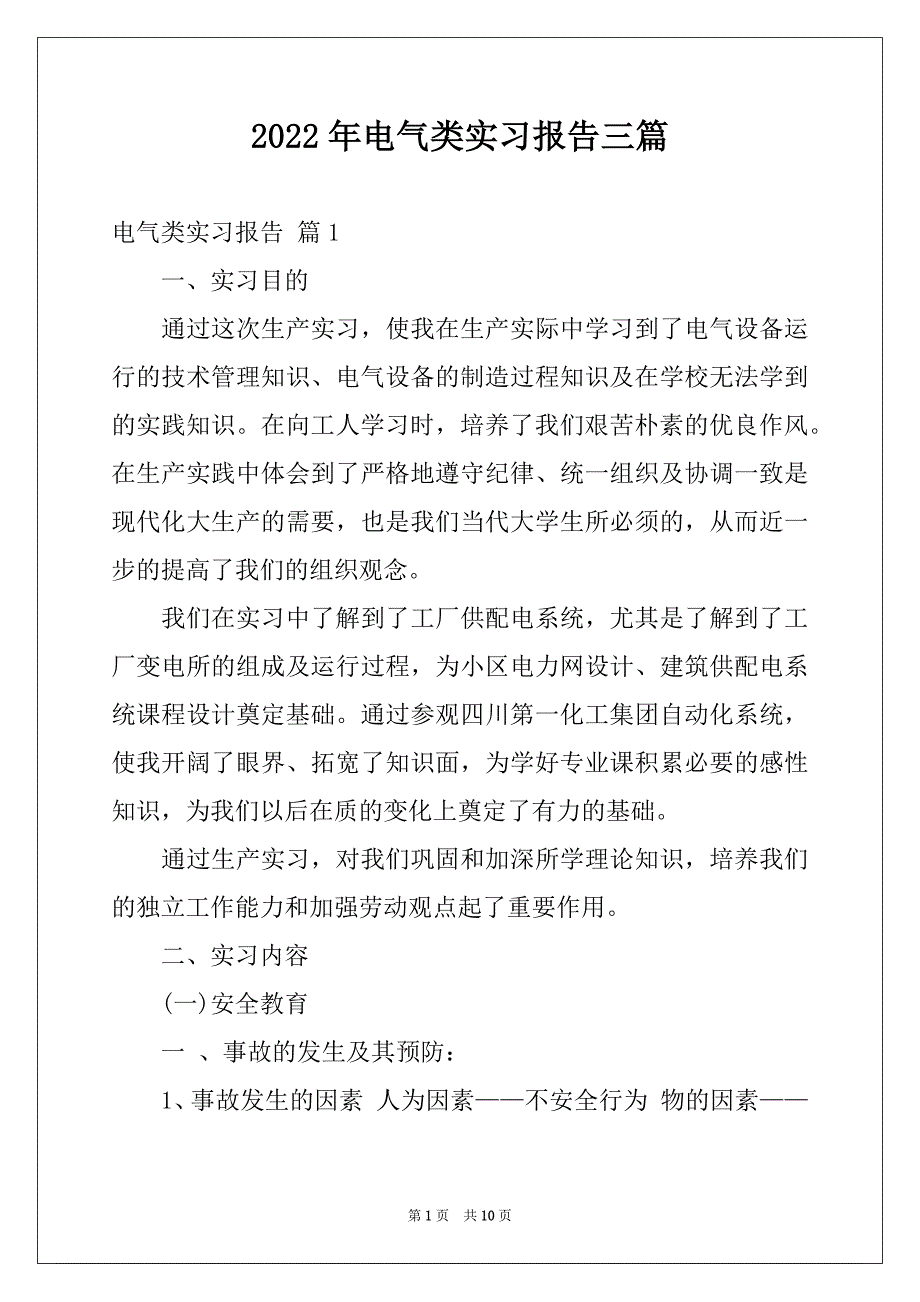 2022年电气类实习报告三篇

电气类实习报告 篇1

一、实习目的

通过这次生产实习，使我在生产实际中学习到了电气设备运行的技术管理知识、电气设备的制造过程知识及在学校无法学到的实践知识。在向工人学习时，培养了我们艰苦朴素的优良作风。在生产实践中体会到了严格地遵守纪律、统一组织及协调一致是现代化大生产的需要，也是我们当代大学生所必须的，从而近一步的提高了我们的组织观念。

我们在实习中了解到了工厂供配电系统，尤其是了解到了工厂变电所的组成及运行过程，为小区电力网设计、建筑供配电系统课程设计奠定基础。通过参观四川第一化工集团自动化系统，使我开阔了眼界、拓宽了知识面，为学好专业课积累必要的感性知识，为我们以后在质的变化上奠定了有力的基础。

通过生产实习，对我们巩固和加深所学理论知识，培养我们的独立工作能力和加强劳动观点起了重要作用。

二、实习内容

(一)安全教育

一 、事故的发生及其预防：

1、事故发生的因素 人为因素——不安全行为 物的因素——

第1页 共10页